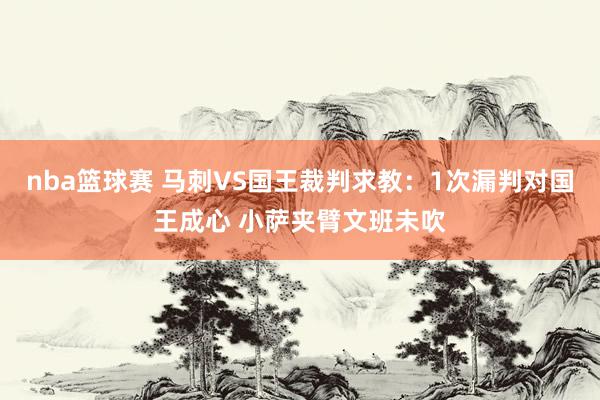 nba篮球赛 马刺VS国王裁判求教：1次漏判对国王成心 小萨夹臂文班未吹